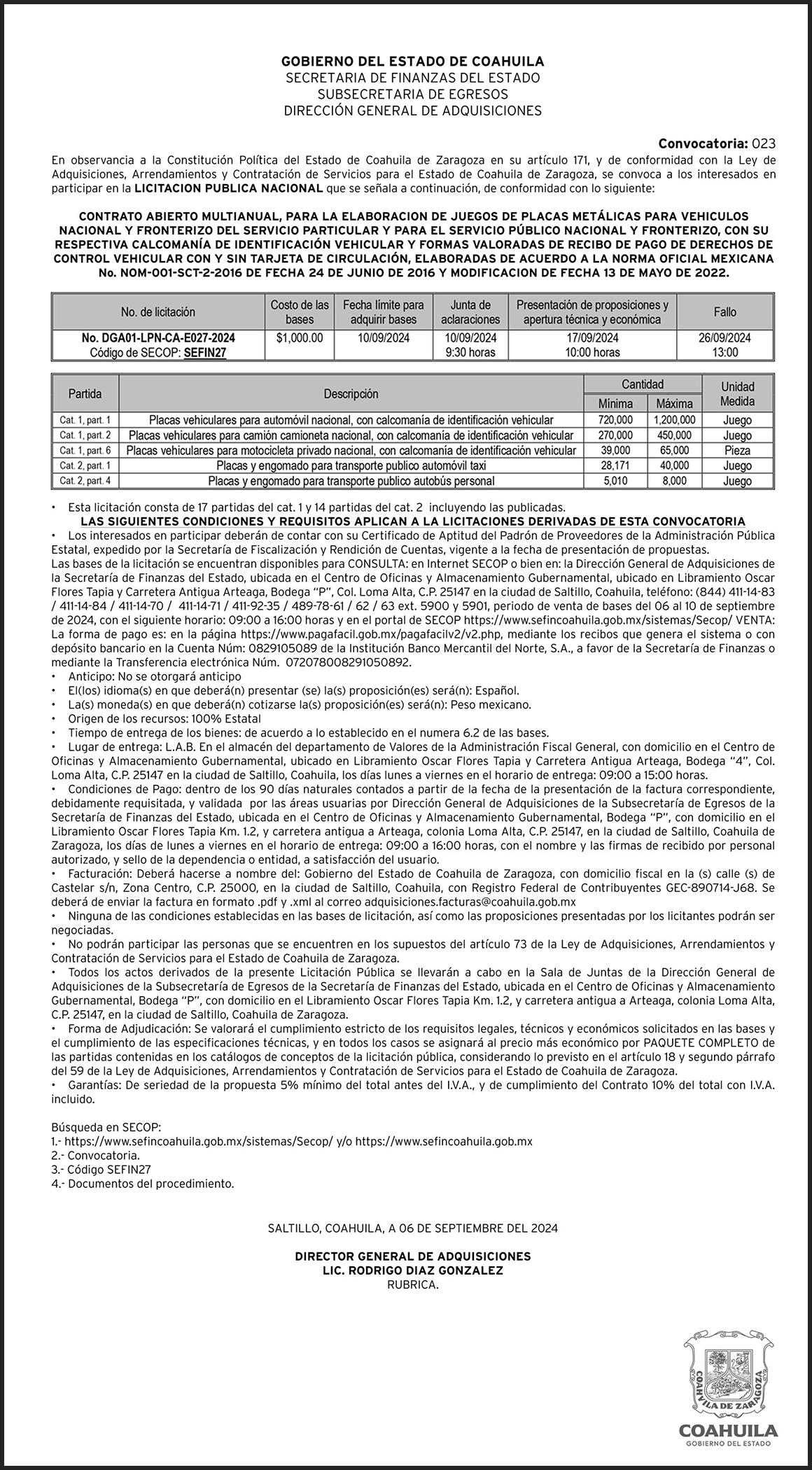 GOBIERNO DEL ESTADO DE COAHUILA
SECRETARIA DE FINANZAS DEL ESTADO
SUBSECRETARIA DE EGRESOS
DIRECCIÓN GENERAL DE ADQUISICIONES

Convocatoria: 023

En observancia a la Constitución Política del Estado de Coahuila de Zaragoza en su artículo 171, y de conformidad con la Ley de Adquisiciones, Arrendamientos y Contratación de Servicios para el Estado de Coahuila de Zaragoza, se convoca a los interesados en participar en la LICITACION PUBLICA NACIONAL que se señala a continuación, de conformidad con lo siguiente:

CONTRATO ABIERTO MULTIANUAL, PARA LA ELABORACION DE JUEGOS DE PLACAS METÁLICAS PARA VEHICULOS NACIONAL Y FRONTERIZO DEL SERVICIO PARTICULAR Y PARA EL SERVICIO PÚBLICO NACIONAL Y FRONTERIZO, CON SU RESPECTIVA CALCOMANÍA DE IDENTIFICACIÓN VEHICULAR Y FORMAS VALORADAS DE RECIBO DE PAGO DE DERECHOS DE CONTROL VEHICULAR CON Y SIN TARJETA DE CIRCULACIÓN, ELABORADAS DE ACUERDO A LA NORMA OFICIAL MEXICANA No. NOM-001-SCT-2-2016 DE FECHA 24 DE JUNIO DE 2016 Y MODIFICACION DE FECHA 13 DE MAYO DE 2022.

| No. de licitación | Costo de las bases | Fecha límite para adquirir bases | Junta de aclaraciones | Presentación de proposiciones y apertura técnica y económica | Fallo |
|---|---|---|---|---|---|
| No. DGA01-LPN-CA-E027-2024 Código de SECOP: SEFIN27 | $1,000.00 | 10/09/2024 | 10/09/2024 9:30 horas | 17/09/2024 10:00 horas | 26/09/2024 13:00 |

| Partida | Descripción | Cantidad Mínima | Cantidad Máxima | Unidad Medida |
|---|---|---|---|---|
| Cat. 1, part. 1 | Placas vehiculares para automóvil nacional, con calcomanía de identificación vehicular | 720,000 | 1,200,000 | Juego |
| Cat. 1, part. 2 | Placas vehiculares para camión camioneta nacional, con calcomanía de identificación vehicular | 270,000 | 450,000 | Juego |
| Cat. 1, part. 6 | Placas vehiculares para motocicleta privado nacional, con calcomanía de identificación vehicular | 39,000 | 65,000 | Pieza |
| Cat. 2, part. 1 | Placas y engomado para transporte publico automóvil taxi | 28,171 | 40,000 | Juego |
| Cat. 2, part. 4 | Placas y engomado para transporte publico autobús personal | 5,010 | 8,000 | Juego |

• Esta licitación consta de 17 partidas del cat. 1 y 14 partidas del cat. 2 incluyendo las publicadas.
LAS SIGUIENTES CONDICIONES Y REQUISITOS APLICAN A LA LICITACIONES DERIVADAS DE ESTA CONVOCATORIA
• Los interesados en participar deberán de contar con su Certificado de Aptitud del Padrón de Proveedores de la Administración Pública Estatal, expedido por la Secretaría de Fiscalización y Rendición de Cuentas, vigente a la fecha de presentación de propuestas.
Las bases de la licitación se encuentran disponibles para CONSULTA: en Internet SECOP o bien en: la Dirección General de Adquisiciones de la Secretaría de Finanzas del Estado, ubicada en el Centro de Oficinas y Almacenamiento Gubernamental, ubicado en Libramiento Oscar Flores Tapia y Carretera Antigua Arteaga, Bodega "P", Col. Loma Alta, C.P. 25147 en la ciudad de Saltillo, Coahuila, teléfono: (844) 411-14-83 / 411-14-84 / 411-14-70 / 411-14-71 / 411-92-35 / 489-78-61 / 62 / 63 ext. 5900 y 5901, periodo de venta de bases del 06 al 10 de septiembre de 2024, con el siguiente horario: 09:00 a 16:00 horas y en el portal de SECOP https://www.sefincoahuila.gob.mx/sistemas/Secop/ VENTA: La forma de pago es: en la página https://www.pagafacil.gob.mx/pagafacilv2/v2.php, mediante los recibos que genera el sistema o con depósito bancario en la Cuenta Núm: 0829105089 de la Institución Banco Mercantil del Norte, S.A., a favor de la Secretaría de Finanzas o mediante la Transferencia electrónica Núm. 072078008291050892.
• Anticipo: No se otorgará anticipo
• El(los) idioma(s) en que deberá(n) presentar (se) la(s) proposición(es) será(n): Español.
• La(s) moneda(s) en que deberá(n) cotizarse la(s) proposición(es) será(n): Peso mexicano.
• Origen de los recursos: 100% Estatal
• Tiempo de entrega de los bienes: de acuerdo a lo establecido en el numera 6.2 de las bases.
• Lugar de entrega: L.A.B. En el almacén del departamento de Valores de la Administración Fiscal General, con domicilio en el Centro de Oficinas y Almacenamiento Gubernamental, ubicado en Libramiento Oscar Flores Tapia y Carretera Antigua Arteaga, Bodega "4", Col. Loma Alta, C.P. 25147 en la ciudad de Saltillo, Coahuila, los días lunes a viernes en el horario de entrega: 09:00 a 15:00 horas.
• Condiciones de Pago: dentro de los 90 días naturales contados a partir de la fecha de la presentación de la factura correspondiente, debidamente requisitada, y validada por las áreas usuarias por Dirección General de Adquisiciones de la Subsecretaría de Egresos de la Secretaría de Finanzas del Estado, ubicada en el Centro de Oficinas y Almacenamiento Gubernamental, Bodega "P", con domicilio en el Libramiento Oscar Flores Tapia Km. 1.2, y carretera antigua a Arteaga, colonia Loma Alta, C.P. 25147, en la ciudad de Saltillo, Coahuila de Zaragoza, los días de lunes a viernes en el horario de entrega: 09:00 a 16:00 horas, con el nombre y las firmas de recibido por personal autorizado, y sello de la dependencia o entidad, a satisfacción del usuario.
• Facturación: Deberá hacerse a nombre del: Gobierno del Estado de Coahuila de Zaragoza, con domicilio fiscal en la (s) calle (s) de Castelar s/n, Zona Centro, C.P. 25000, en la ciudad de Saltillo, Coahuila, con Registro Federal de Contribuyentes GEC-890714-J68. Se deberá de enviar la factura en formato .pdf y .xml al correo adquisiciones.facturas@coahuila.gob.mx
• Ninguna de las condiciones establecidas en las bases de licitación, así como las proposiciones presentadas por los licitantes podrán ser negociadas.
• No podrán participar las personas que se encuentren en los supuestos del artículo 73 de la Ley de Adquisiciones, Arrendamientos y Contratación de Servicios para el Estado de Coahuila de Zaragoza.
• Todos los actos derivados de la presente Licitación Pública se llevarán a cabo en la Sala de Juntas de la Dirección General de Adquisiciones de la Subsecretaría de Egresos de la Secretaría de Finanzas del Estado, ubicada en el Centro de Oficinas y Almacenamiento Gubernamental, Bodega "P", con domicilio en el Libramiento Oscar Flores Tapia Km. 1.2, y carretera antigua a Arteaga, colonia Loma Alta, C.P. 25147, en la ciudad de Saltillo, Coahuila de Zaragoza.
• Forma de Adjudicación: Se valorará el cumplimiento estricto de los requisitos legales, técnicos y económicos solicitados en las bases y el cumplimiento de las especificaciones técnicas, y en todos los casos se asignará al precio más económico por PAQUETE COMPLETO de las partidas contenidas en los catálogos de conceptos de la licitación pública, considerando lo previsto en el artículo 18 y segundo párrafo del 59 de la Ley de Adquisiciones, Arrendamientos y Contratación de Servicios para el Estado de Coahuila de Zaragoza.
• Garantías: De seriedad de la propuesta 5% mínimo del total antes del I.V.A., y de cumplimiento del Contrato 10% del total con I.V.A. incluido.

Búsqueda en SECOP:
1.- https://www.sefincoahuila.gob.mx/sistemas/Secop/ y/o https://www.sefincoahuila.gob.mx
2.- Convocatoria.
3.- Código SEFIN27
4.- Documentos del procedimiento.

SALTILLO, COAHUILA, A 06 DE SEPTIEMBRE DEL 2024

DIRECTOR GENERAL DE ADQUISICIONES
LIC. RODRIGO DIAZ GONZALEZ
RUBRICA.

COAHUILA DE ZARAGOZA
COAHUILA
GOBIERNO DEL ESTADO